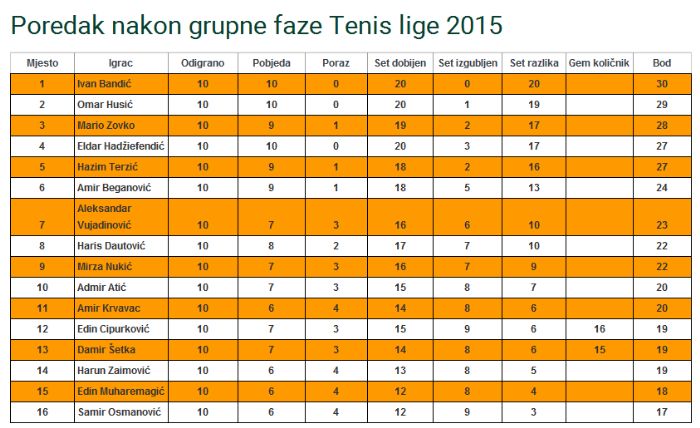 Poredak nakon grupne faze Tenis lige 2015

| Mjesto | Igrac | Odigrano | Pobjeda | Poraz | Set dobijen | Set izgubljen | Set razlika | Gem količnik | Bod |
|---|---|---|---|---|---|---|---|---|---|
| 1 | Ivan Bandić | 10 | 10 | 0 | 20 | 0 | 20 | | 30 |
| 2 | Omar Husić | 10 | 10 | 0 | 20 | 1 | 19 | | 29 |
| 3 | Mario Zovko | 10 | 9 | 1 | 19 | 2 | 17 | | 28 |
| 4 | Eldar Hadžiefendić | 10 | 10 | 0 | 20 | 3 | 17 | | 27 |
| 5 | Hazim Terzić | 10 | 9 | 1 | 18 | 2 | 16 | | 27 |
| 6 | Amir Beganović | 10 | 9 | 1 | 18 | 5 | 13 | | 24 |
| 7 | Aleksandar Vujadinović | 10 | 7 | 3 | 16 | 6 | 10 | | 23 |
| 8 | Haris Dautović | 10 | 8 | 2 | 17 | 7 | 10 | | 22 |
| 9 | Mirza Nukić | 10 | 7 | 3 | 16 | 7 | 9 | | 22 |
| 10 | Admir Atić | 10 | 7 | 3 | 15 | 8 | 7 | | 20 |
| 11 | Amir Krvavac | 10 | 6 | 4 | 14 | 8 | 6 | | 20 |
| 12 | Edin Cipurković | 10 | 7 | 3 | 15 | 9 | 6 | 16 | 19 |
| 13 | Damir Šetka | 10 | 7 | 3 | 14 | 8 | 6 | 15 | 19 |
| 14 | Harun Zaimović | 10 | 6 | 4 | 13 | 8 | 5 | | 19 |
| 15 | Edin Muharemagić | 10 | 6 | 4 | 12 | 8 | 4 | | 18 |
| 16 | Samir Osmanović | 10 | 6 | 4 | 12 | 9 | 3 | | 17 |